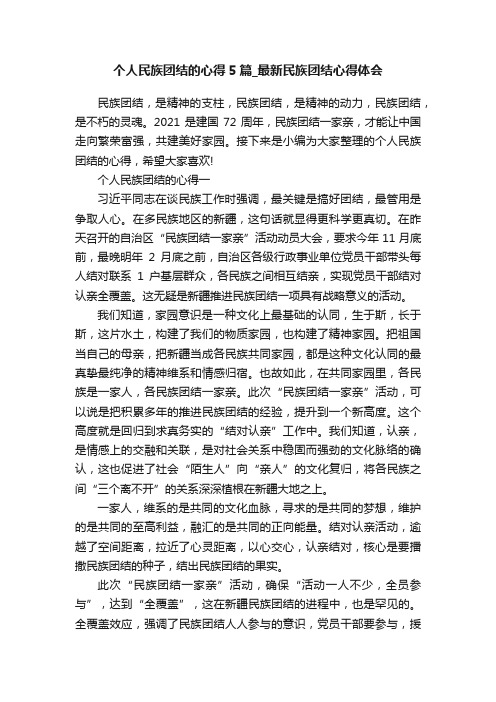 个人民族团结的心得5篇_最新民族团结心得体会

民族团结，是精神的支柱，民族团结，是精神的动力，民族团结，是不朽的灵魂。2021 是建国 72 周年，民族团结一家亲，才能让中国走向繁荣富强，共建美好家园。接下来是小编为大家整理的个人民族团结的心得，希望大家喜欢!

个人民族团结的心得一

习近平同志在谈民族工作时强调，最关键是搞好团结，最管用是争取人心。在多民族地区的新疆，这句话就显得更科学更真切。在昨天召开的自治区“民族团结一家亲”活动动员大会，要求今年 11 月底前，最晚明年 2 月底之前，自治区各级行政事业单位党员干部带头每人结对联系 1 户基层群众，各民族之间相互结亲，实现党员干部结对认亲全覆盖。这无疑是新疆推进民族团结一项具有战略意义的活动。

我们知道，家园意识是一种文化上最基础的认同，生于斯，长于斯，这片水土，构建了我们的物质家园，也构建了精神家园。把祖国当自己的母亲，把新疆当成各民族共同家园，都是这种文化认同的最真挚最纯净的精神维系和情感归宿。也故如此，在共同家园里，各民族是一家人，各民族团结一家亲。此次“民族团结一家亲”活动，可以说是把积累多年的推进民族团结的经验，提升到一个新高度。这个高度就是回归到求真务实的“结对认亲”工作中。我们知道，认亲，是情感上的交融和关联，是对社会关系中稳固而强劲的文化脉络的确认，这也促进了社会“陌生人”向“亲人”的文化复归，将各民族之间“三个离不开”的关系深深植根在新疆大地之上。

一家人，维系的是共同的文化血脉，寻求的是共同的梦想，维护的是共同的至高利益，融汇的是共同的正向能量。结对认亲活动，逾越了空间距离，拉近了心灵距离，以心交心，认亲结对，核心是要播撒民族团结的种子，结出民族团结的果实。

此次“民族团结一家亲”活动，确保“活动一人不少，全员参与”，达到“全覆盖”，这在新疆民族团结的进程中，也是罕见的。全覆盖效应，强调了民族团结人人参与的意识，党员干部要参与，援